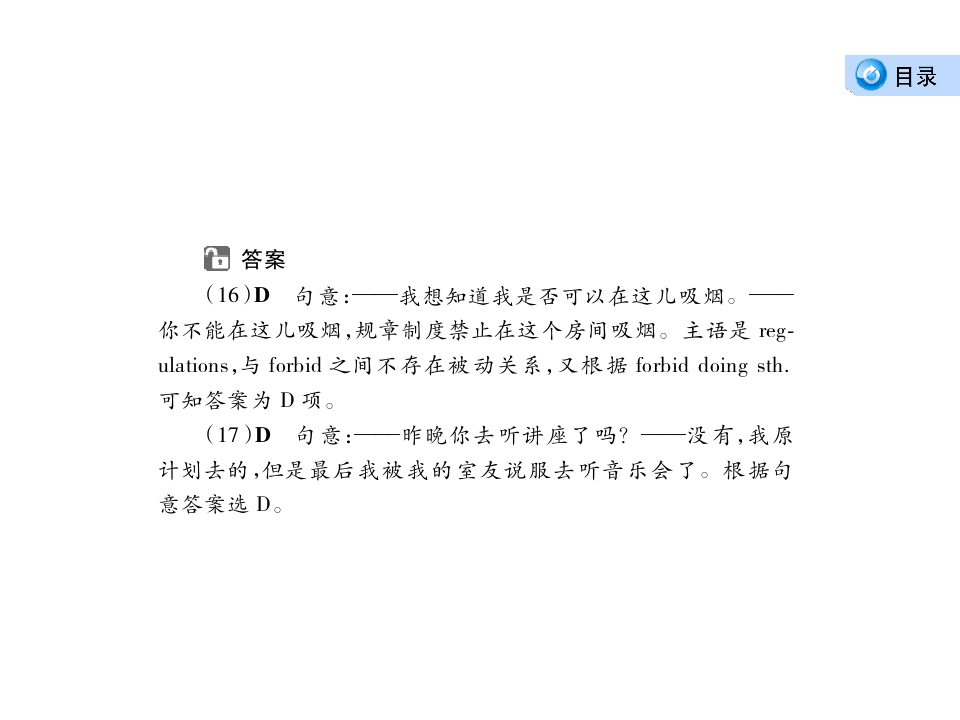 目录

答案

(16)D　句意:——我想知道我是否可以在这儿吸烟。——你不能在这儿吸烟,规章制度禁止在这个房间吸烟。主语是 regulations,与 forbid 之间不存在被动关系,又根据 forbid doing sth. 可知答案为 D 项。

(17)D　句意:——昨晚你去听讲座了吗? ——没有,我原计划去的,但是最后我被我的室友说服去听音乐会了。根据句意答案选 D。